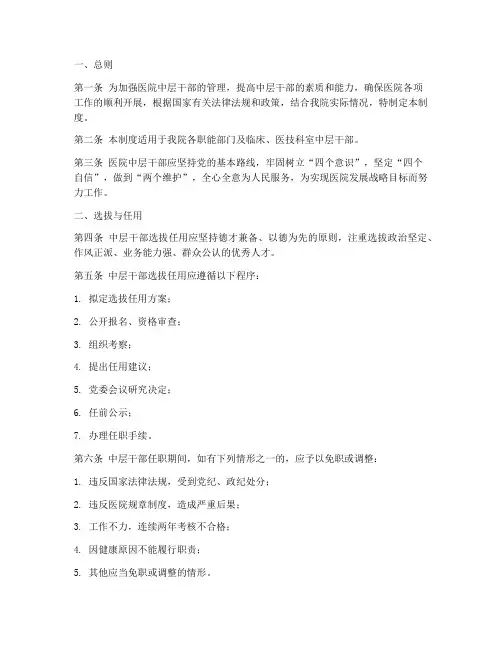 一、总则

第一条 为加强医院中层干部的管理，提高中层干部的素质和能力，确保医院各项工作的顺利开展，根据国家有关法律法规和政策，结合我院实际情况，特制定本制度。

第二条 本制度适用于我院各职能部门及临床、医技科室中层干部。

第三条 医院中层干部应坚持党的基本路线，牢固树立“四个意识”，坚定“四个自信”，做到“两个维护”，全心全意为人民服务，为实现医院发展战略目标而努力工作。

二、选拔与任用

第四条 中层干部选拔任用应坚持德才兼备、以德为先的原则，注重选拔政治坚定、作风正派、业务能力强、群众公认的优秀人才。

第五条 中层干部选拔任用应遵循以下程序：

1. 拟定选拔任用方案；

2. 公开报名、资格审查；

3. 组织考察；

4. 提出任用建议；

5. 党委会议研究决定；

6. 任前公示；

7. 办理任职手续。

第六条 中层干部任职期间，如有下列情形之一的，应予以免职或调整：

1. 违反国家法律法规，受到党纪、政纪处分；

2. 违反医院规章制度，造成严重后果；

3. 工作不力，连续两年考核不合格；

4. 因健康原因不能履行职责；

5. 其他应当免职或调整的情形。